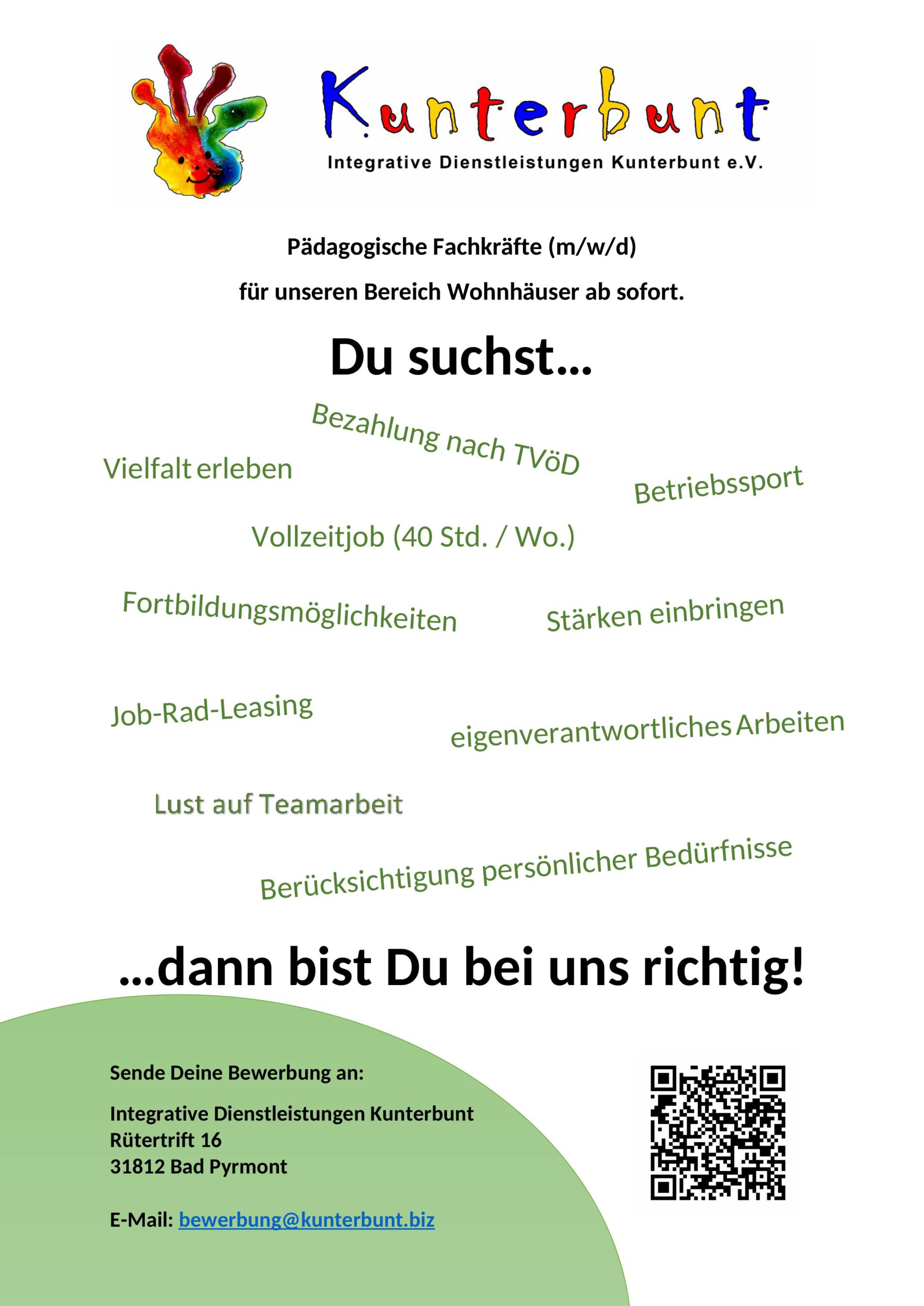 Kunterbunt

Integrative Dienstleistungen Kunterbunt e.V.

Pädagogische Fachkräfte (m/w/d)

für unseren Bereich Wohnhäuser ab sofort.

Du suchst...

Bezahlung nach TVöD

Vielfalt erleben

Betriebssport

Vollzeitjob (40 Std. / Wo.)

Fortbildungsmöglichkeiten

Stärken einbringen

Job-Rad-Leasing

eigenverantwortliches Arbeiten

Lust auf Teamarbeit

Berücksichtigung persönlicher Bedürfnisse

...dann bist Du bei uns richtig!

Sende Deine Bewerbung an:

Integrative Dienstleistungen Kunterbunt
Rütertrift 16
31812 Bad Pyrmont

E-Mail: bewerbung@kunterbunt.biz